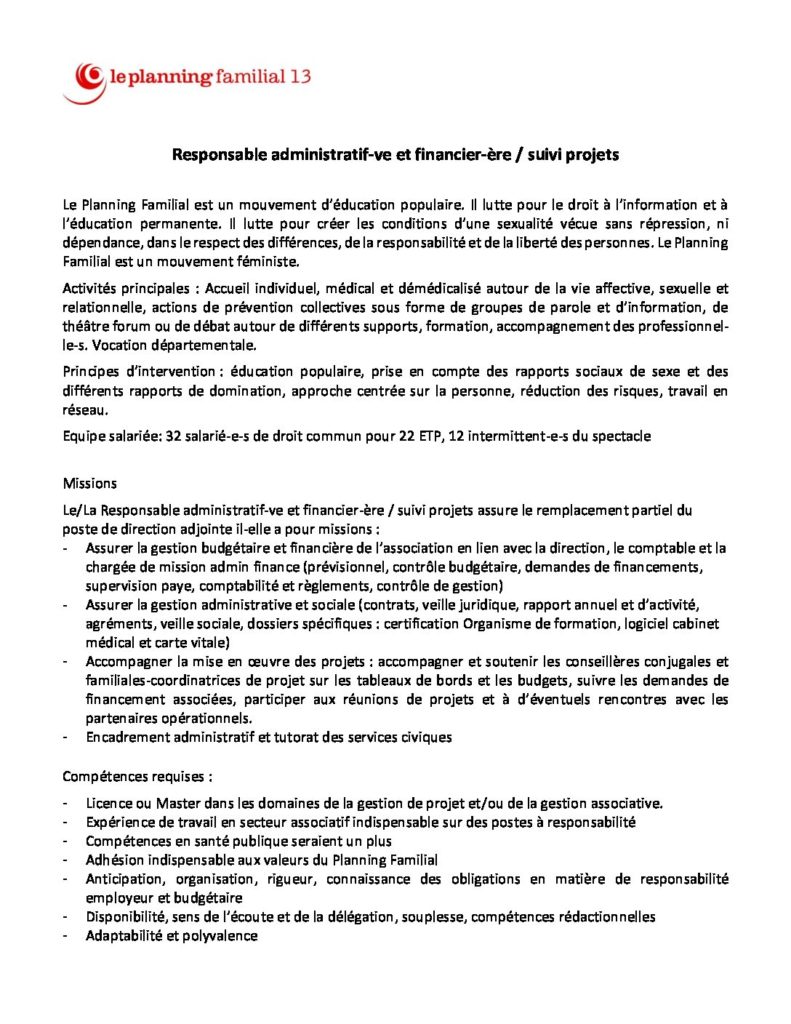 le planning familial 13

Responsable administratif-ve et financier-ère / suivi projets

Le Planning Familial est un mouvement d'éducation populaire. Il lutte pour le droit à l'information et à l'éducation permanente. Il lutte pour créer les conditions d'une sexualité vécue sans répression, ni dépendance, dans le respect des différences, de la responsabilité et de la liberté des personnes. Le Planning Familial est un mouvement féministe.

Activités principales : Accueil individuel, médical et démédicalisé autour de la vie affective, sexuelle et relationnelle, actions de prévention collectives sous forme de groupes de parole et d'information, de théâtre forum ou de débat autour de différents supports, formation, accompagnement des professionnel-le-s. Vocation départementale.

Principes d'intervention : éducation populaire, prise en compte des rapports sociaux de sexe et des différents rapports de domination, approche centrée sur la personne, réduction des risques, travail en réseau.

Equipe salariée: 32 salarié-e-s de droit commun pour 22 ETP, 12 intermittent-e-s du spectacle

Missions

Le/La Responsable administratif-ve et financier-ère / suivi projets assure le remplacement partiel du poste de direction adjointe il-elle a pour missions :
- Assurer la gestion budgétaire et financière de l'association en lien avec la direction, le comptable et la chargée de mission admin finance (prévisionnel, contrôle budgétaire, demandes de financements, supervision paye, comptabilité et règlements, contrôle de gestion)
- Assurer la gestion administrative et sociale (contrats, veille juridique, rapport annuel et d'activité, agréments, veille sociale, dossiers spécifiques : certification Organisme de formation, logiciel cabinet médical et carte vitale)
- Accompagner la mise en œuvre des projets : accompagner et soutenir les conseillères conjugales et familiales-coordinatrices de projet sur les tableaux de bords et les budgets, suivre les demandes de financement associées, participer aux réunions de projets et à d'éventuels rencontres avec les partenaires opérationnels.
- Encadrement administratif et tutorat des services civiques

Compétences requises :

- Licence ou Master dans les domaines de la gestion de projet et/ou de la gestion associative.
- Expérience de travail en secteur associatif indispensable sur des postes à responsabilité
- Compétences en santé publique seraient un plus
- Adhésion indispensable aux valeurs du Planning Familial
- Anticipation, organisation, rigueur, connaissance des obligations en matière de responsabilité employeur et budgétaire
- Disponibilité, sens de l'écoute et de la délégation, souplesse, compétences rédactionnelles
- Adaptabilité et polyvalence